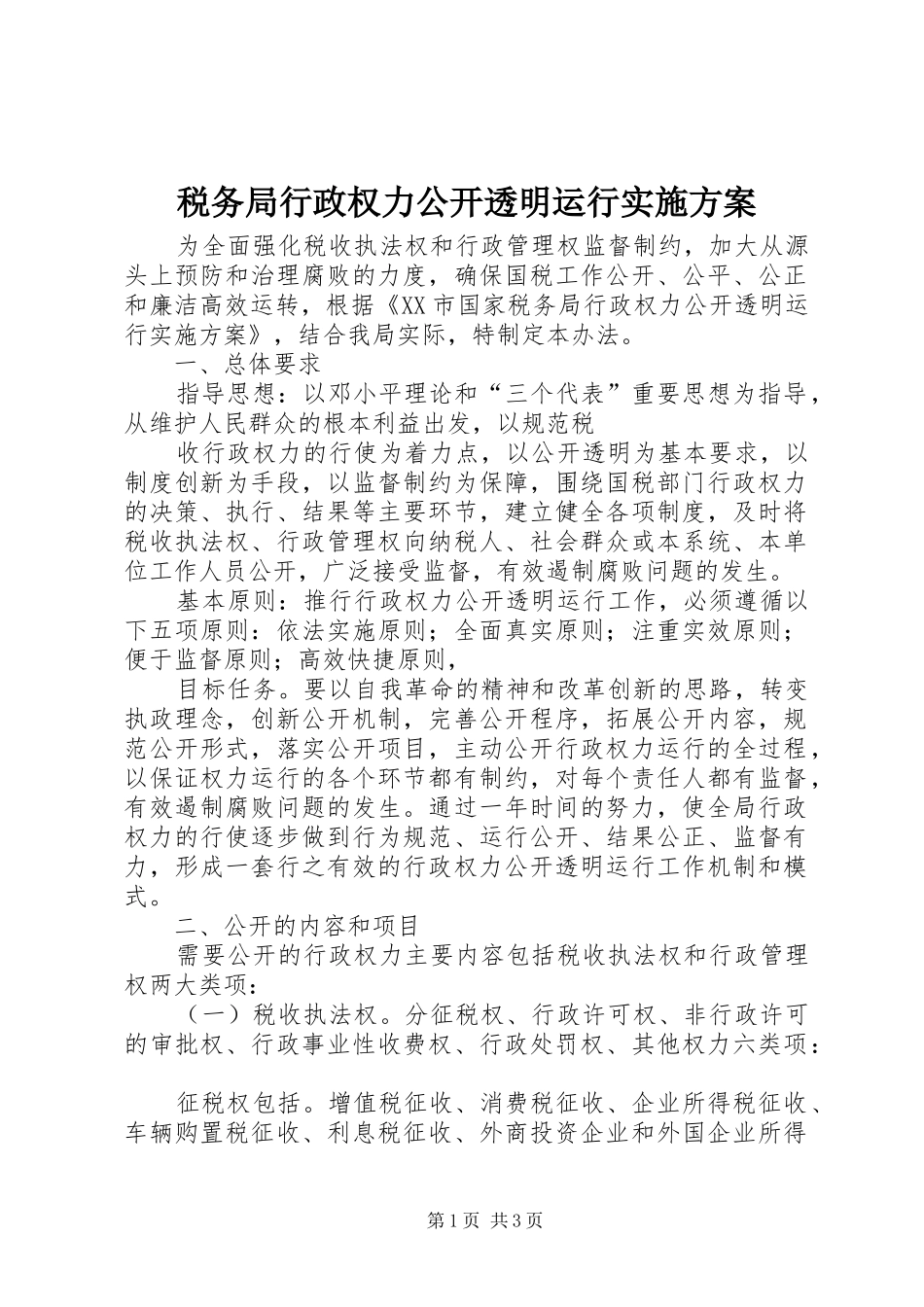 税务局行政权力公开透明运行实施方案

为全面强化税收执法权和行政管理权监督制约，加大从源头上预防和治理腐败的力度，确保国税工作公开、公平、公正和廉洁高效运转，根据《XX市国家税务局行政权力公开透明运行实施方案》，结合我局实际，特制定本办法。

一、总体要求

指导思想：以邓小平理论和“三个代表”重要思想为指导，从维护人民群众的根本利益出发，以规范税

收行政权力的行使为着力点，以公开透明为基本要求，以制度创新为手段，以监督制约为保障，围绕国税部门行政权力的决策、执行、结果等主要环节，建立健全各项制度，及时将税收执法权、行政管理权向纳税人、社会群众或本系统、本单位工作人员公开，广泛接受监督，有效遏制腐败问题的发生。

基本原则：推行行政权力公开透明运行工作，必须遵循以下五项原则：依法实施原则；全面真实原则；注重实效原则；便于监督原则；高效快捷原则，

目标任务。要以自我革命的精神和改革创新的思路，转变执政理念，创新公开机制，完善公开程序，拓展公开内容，规范公开形式，落实公开项目，主动公开行政权力运行的全过程，以保证权力运行的各个环节都有制约，对每个责任人都有监督，有效遏制腐败问题的发生。通过一年时间的努力，使全局行政权力的行使逐步做到行为规范、运行公开、结果公正、监督有力，形成一套行之有效的行政权力公开透明运行工作机制和模式。

二、公开的内容和项目

需要公开的行政权力主要内容包括税收执法权和行政管理权两大类项：

（一）税收执法权。分征税权、行政许可权、非行政许可的审批权、行政事业性收费权、行政处罚权、其他权力六类项：

征税权包括。增值税征收、消费税征收、企业所得税征收、车辆购置税征收、利息税征收、外商投资企业和外国企业所得

第1页 共3页